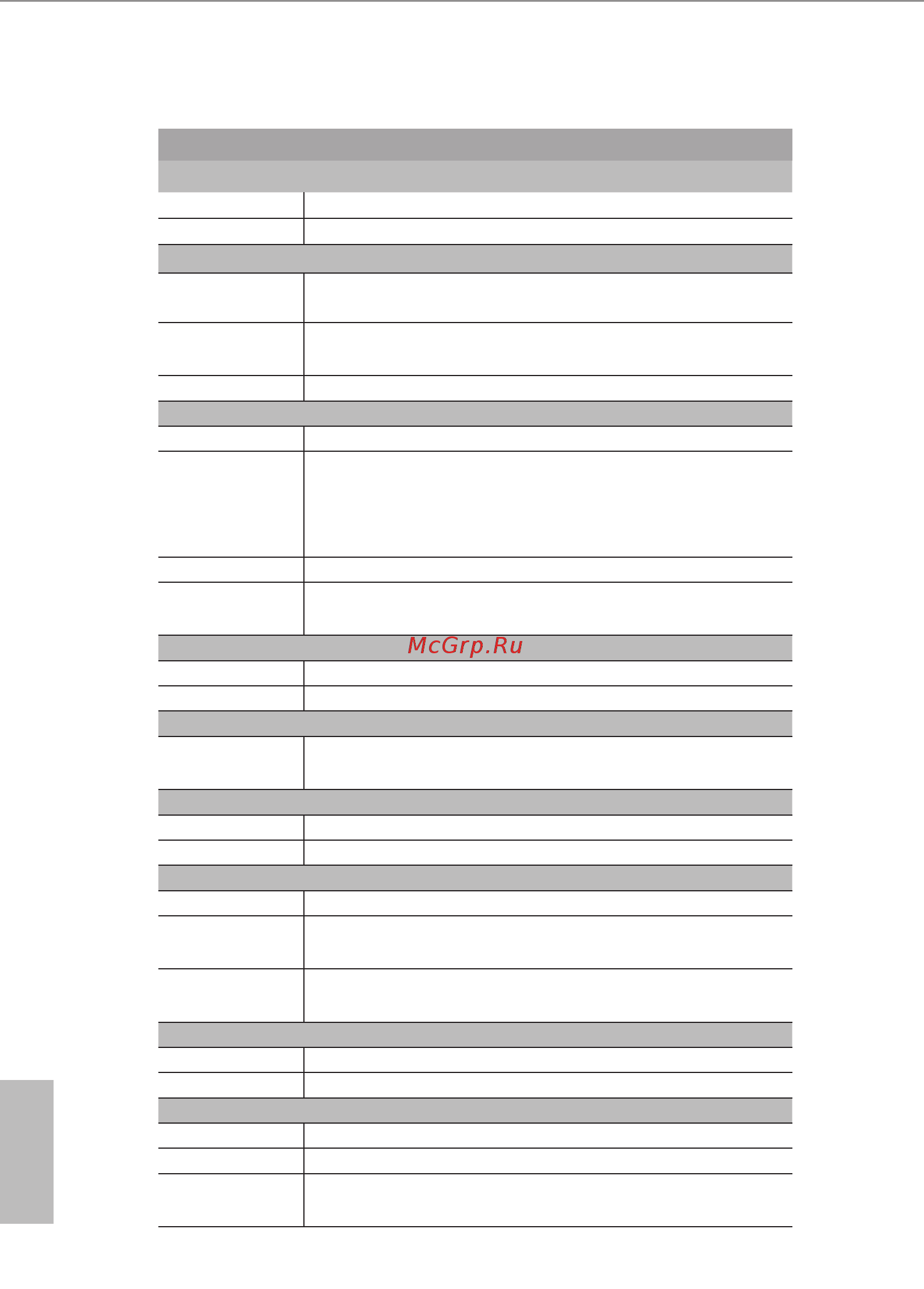 McGrp.Ru